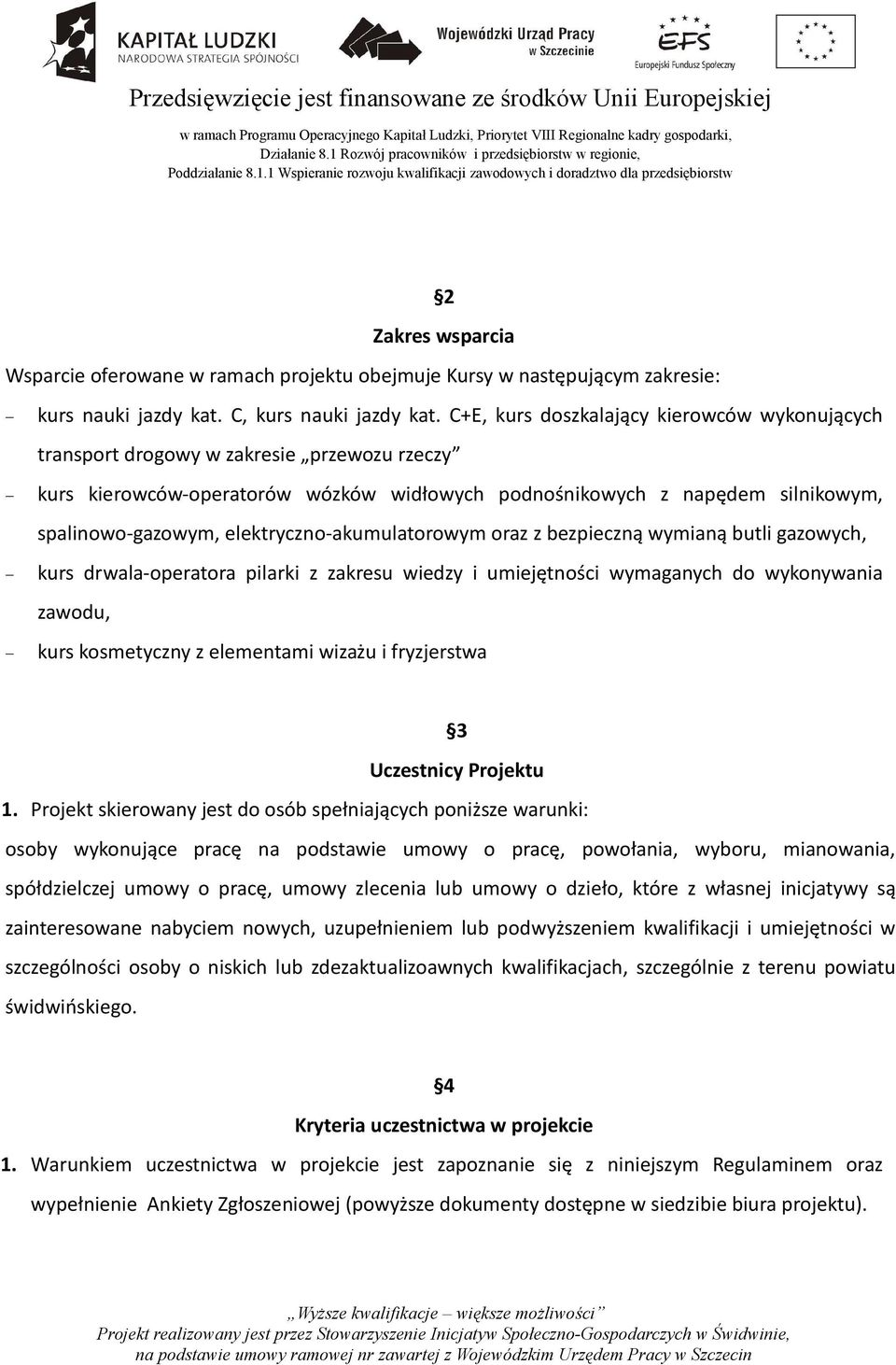 KAPITAŁ LUDZKI
NARODOWA STRATEGIA SPÓJNOŚCI

Wojewódzki Urząd Pracy w Szczecinie

EFS
Europejski Fundusz Społeczny

Przedsięwzięcie jest finansowane ze środków Unii Europejskiej

w ramach Programu Operacyjnego Kapitał Ludzki, Priorytet VIII Regionalne kadry gospodarki, Działanie 8.1 Rozwój pracowników i przedsiębiorstw w regionie, Poddziałanie 8.1.1 Wspieranie rozwoju kwalifikacji zawodowych i doradztwo dla przedsiębiorstw

§2
Zakres wsparcia

Wsparcie oferowane w ramach projektu obejmuje Kursy w następującym zakresie:

– kurs nauki jazdy kat. C, kurs nauki jazdy kat. C+E, kurs doszkalający kierowców wykonujących transport drogowy w zakresie „przewozu rzeczy”

– kurs kierowców-operatorów wózków widłowych podnośnikowych z napędem silnikowym, spalinowo-gazowym, elektryczno-akumulatorowym oraz z bezpieczną wymianą butli gazowych,

– kurs drwala-operatora pilarki z zakresu wiedzy i umiejętności wymaganych do wykonywania zawodu,

– kurs kosmetyczny z elementami wizażu i fryzjerstwa

§3
Uczestnicy Projektu

1. Projekt skierowany jest do osób spełniających poniższe warunki:

osoby wykonujące pracę na podstawie umowy o pracę, powołania, wyboru, mianowania, spółdzielczej umowy o pracę, umowy zlecenia lub umowy o dzieło, które z własnej inicjatywy są zainteresowane nabyciem nowych, uzupełnieniem lub podwyższeniem kwalifikacji i umiejętności w szczególności osoby o niskich lub zdezaktualizoawnych kwalifikacjach, szczególnie z terenu powiatu świdwińskiego.

§4
Kryteria uczestnictwa w projekcie

1. Warunkiem uczestnictwa w projekcie jest zapoznanie się z niniejszym Regulaminem oraz wypełnienie Ankiety Zgłoszeniowej (powyższe dokumenty dostępne w siedzibie biura projektu).

„Wyższe kwalifikacje – większe możliwości”
Projekt realizowany jest przez Stowarzyszenie Inicjatyw Społeczno-Gospodarczych w Świdwinie, na podstawie umowy ramowej nr zawartej z Wojewódzkim Urzędem Pracy w Szczecin